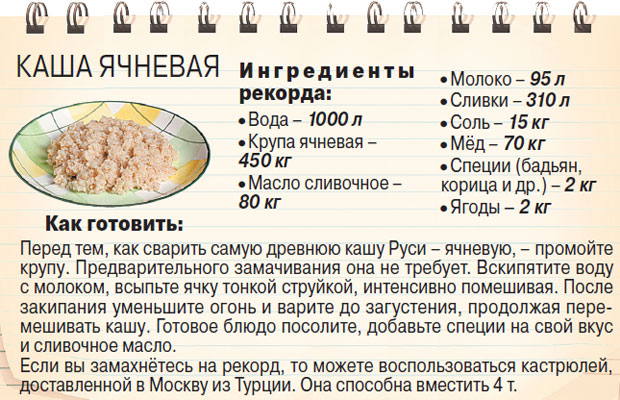 КАША ЯЧНЕВАЯ

Ингредиенты рекорда:

• Вода – 1000 л
• Крупа ячневая – 450 кг
• Масло сливочное – 80 кг
• Молоко – 95 л
• Сливки – 310 л
• Соль – 15 кг
• Мёд – 70 кг
• Специи (бадьян, корица и др.) – 2 кг
• Ягоды – 2 кг

Как готовить:

Перед тем, как сварить самую древнюю кашу Руси – ячневую, – промойте крупу. Предварительного замачивания она не требует. Вскипятите воду с молоком, всыпьте ячку тонкой струйкой, интенсивно помешивая. После закипания уменьшите огонь и варите до загустения, продолжая перемешивать кашу. Готовое блюдо посолите, добавьте специи на свой вкус и сливочное масло.

Если вы замахнётесь на рекорд, то можете воспользоваться кастрюлей, доставленной в Москву из Турции. Она способна вместить 4 т.